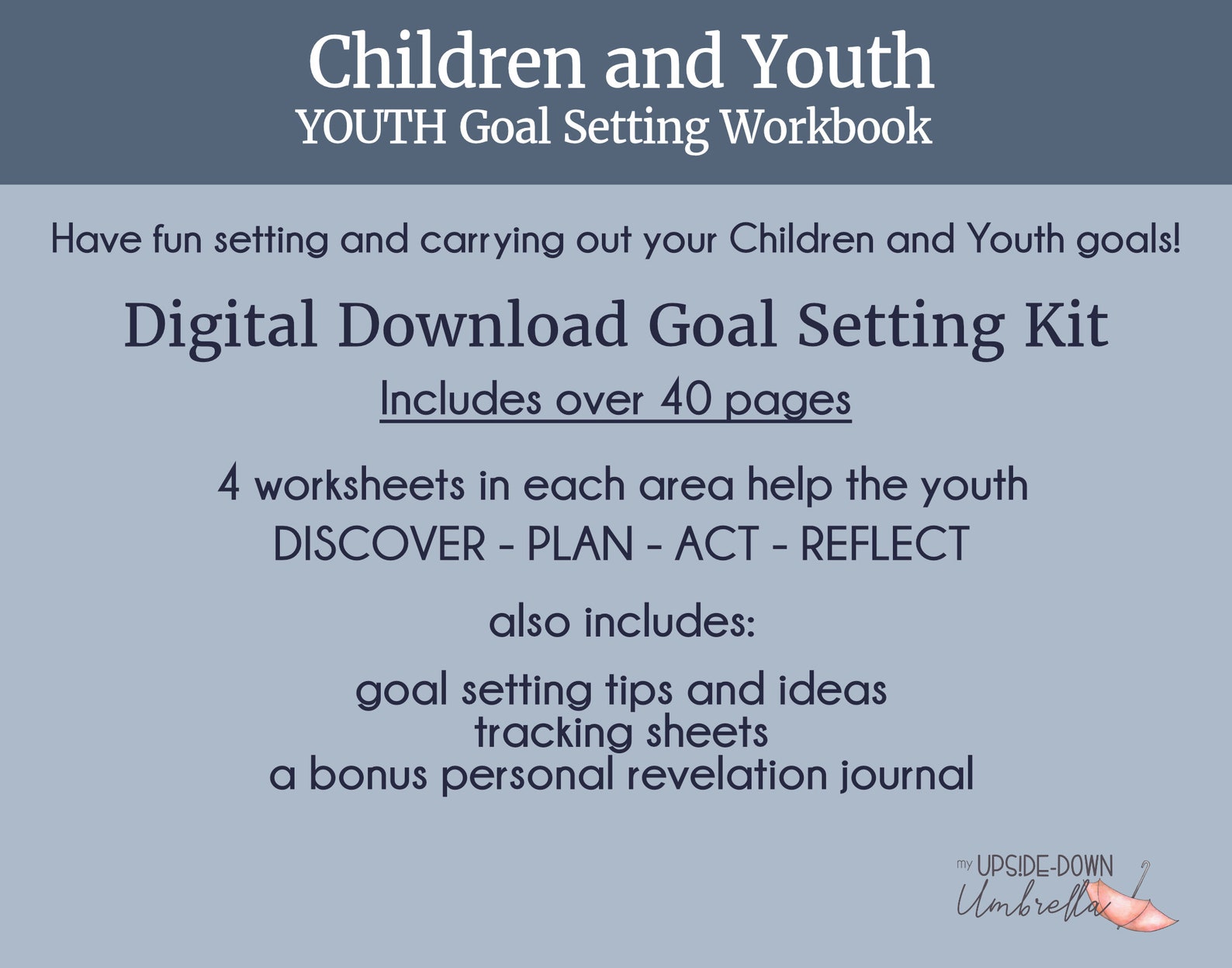 Children and Youth
YOUTH Goal Setting Workbook

Have fun setting and carrying out your Children and Youth goals!

Digital Download Goal Setting Kit

Includes over 40 pages

4 worksheets in each area help the youth
DISCOVER - PLAN - ACT - REFLECT

also includes:

goal setting tips and ideas
tracking sheets
a bonus personal revelation journal

my UPS!DE-DOWN Umbrella